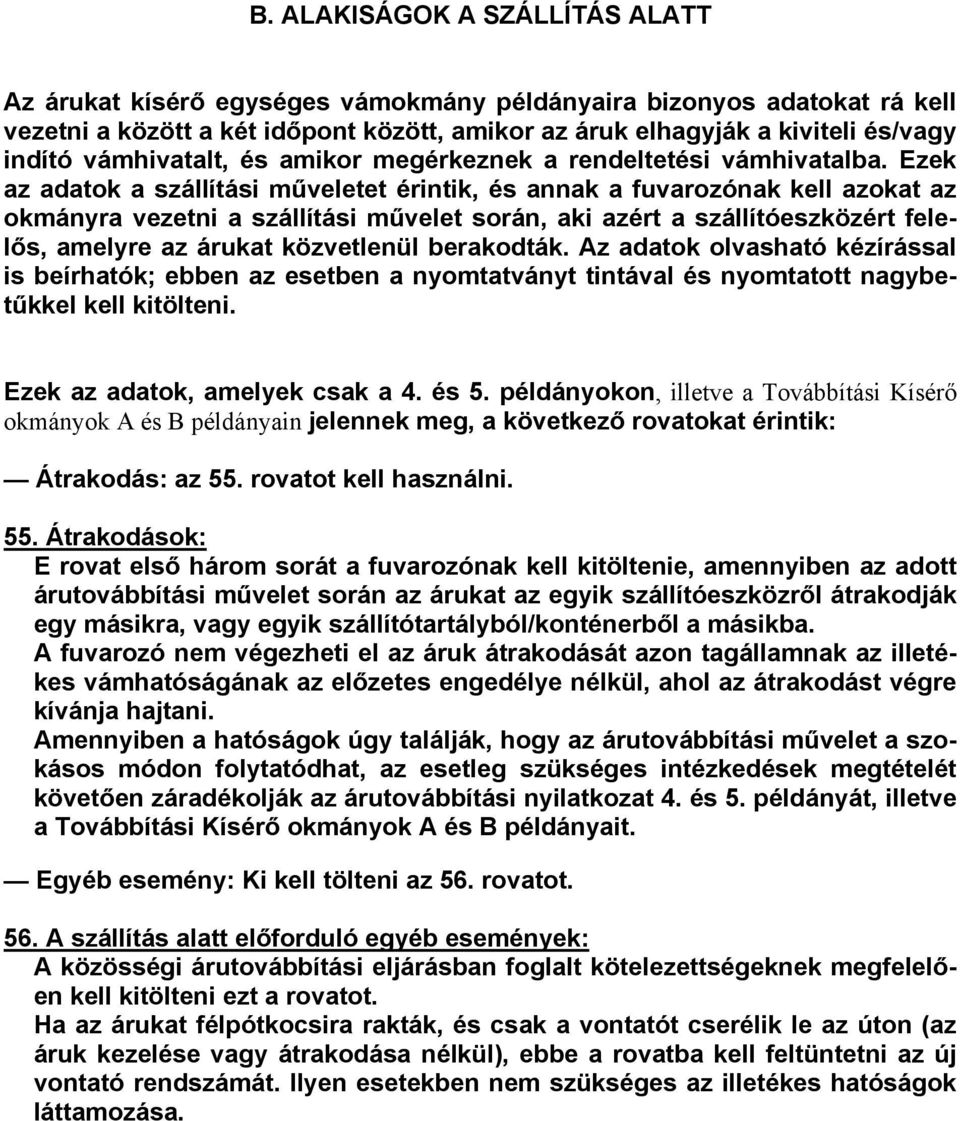 B. ALAKISÁGOK A SZÁLLÍTÁS ALATT

Az árukat kísérő egységes vámokmány példányaira bizonyos adatokat rá kell vezetni a között a két időpont között, amikor az áruk elhagyják a kiviteli és/vagy indító vámhivatalt, és amikor megérkeznek a rendeltetési vámhivatalba. Ezek az adatok a szállítási műveletet érintik, és annak a fuvarozónak kell azokat az okmányra vezetni a szállítási művelet során, aki azért a szállítóeszközért felelős, amelyre az árukat közvetlenül berakodták. Az adatok olvasható kézírással is beírhatók; ebben az esetben a nyomtatványt tintával és nyomtatott nagybetűkkel kell kitölteni.

Ezek az adatok, amelyek csak a 4. és 5. példányokon, illetve a Továbbítási Kísérő okmányok A és B példányain jelennek meg, a következő rovatokat érintik:

— Átrakodás: az 55. rovatot kell használni.

55. Átrakodások:
E rovat első három sorát a fuvarozónak kell kitöltenie, amennyiben az adott árutovábbítási művelet során az árukat az egyik szállítóeszközről átrakodják egy másikra, vagy egyik szállítótartályból/konténerből a másikba.
A fuvarozó nem végezheti el az áruk átrakodását azon tagállamnak az illetékes vámhatóságának az előzetes engedélye nélkül, ahol az átrakodást végre kívánja hajtani.
Amennyiben a hatóságok úgy találják, hogy az árutovábbítási művelet a szokásos módon folytatódhat, az esetleg szükséges intézkedések megtételét követően záradékolják az árutovábbítási nyilatkozat 4. és 5. példányát, illetve a Továbbítási Kísérő okmányok A és B példányait.

— Egyéb esemény: Ki kell tölteni az 56. rovatot.

56. A szállítás alatt előforduló egyéb események:
A közösségi árutovábbítási eljárásban foglalt kötelezettségeknek megfelelően kell kitölteni ezt a rovatot.
Ha az árukat félpótkocsira rakták, és csak a vontatót cserélik le az úton (az áruk kezelése vagy átrakodása nélkül), ebbe a rovatba kell feltüntetni az új vontató rendszámát. Ilyen esetekben nem szükséges az illetékes hatóságok láttamozása.